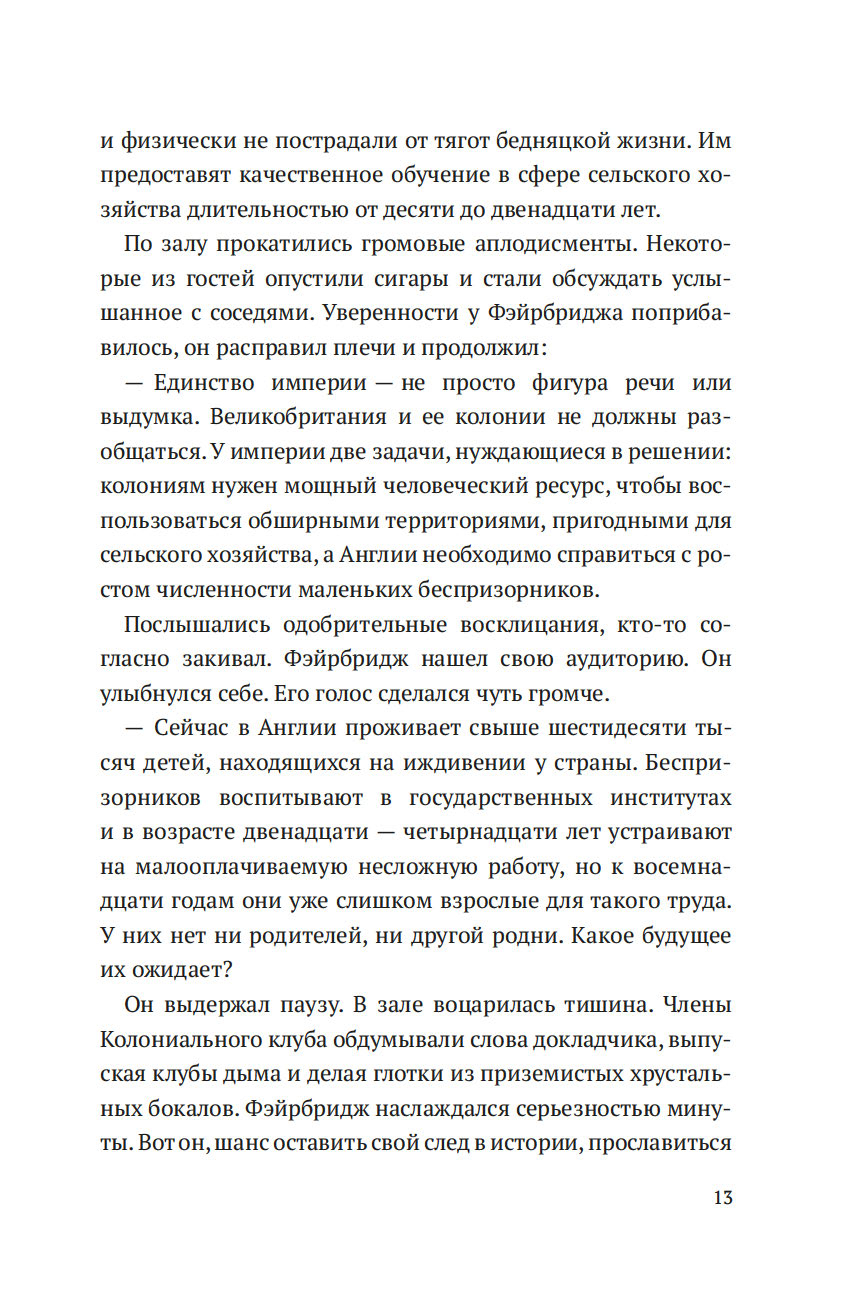 и физически не пострадали от тягот бедняцкой жизни. Им предоставят качественное обучение в сфере сельского хозяйства длительностью от десяти до двенадцати лет.

По залу прокатились громовые аплодисменты. Некоторые из гостей опустили сигары и стали обсуждать услышанное с соседями. Уверенности у Фэйрбриджа поприбавилось, он расправил плечи и продолжил:

— Единство империи — не просто фигура речи или выдумка. Великобритания и ее колонии не должны разобщаться. У империи две задачи, нуждающиеся в решении: колониям нужен мощный человеческий ресурс, чтобы воспользоваться обширными территориями, пригодными для сельского хозяйства, а Англии необходимо справиться с ростом численности маленьких беспризорников.

Послышались одобрительные восклицания, кто-то согласно закивал. Фэйрбридж нашел свою аудиторию. Он улыбнулся себе. Его голос сделался чуть громче.

— Сейчас в Англии проживает свыше шестидесяти тысяч детей, находящихся на иждивении у страны. Беспризорников воспитывают в государственных институтах и в возрасте двенадцати — четырнадцати лет устраивают на малооплачиваемую несложную работу, но к восемнадцати годам они уже слишком взрослые для такого труда. У них нет ни родителей, ни другой родни. Какое будущее их ожидает?

Он выдержал паузу. В зале воцарилась тишина. Члены Колониального клуба обдумывали слова докладчика, выпуская клубы дыма и делая глотки из приземистых хрустальных бокалов. Фэйрбридж наслаждался серьезностью минуты. Вот он, шанс оставить свой след в истории, прославиться

13